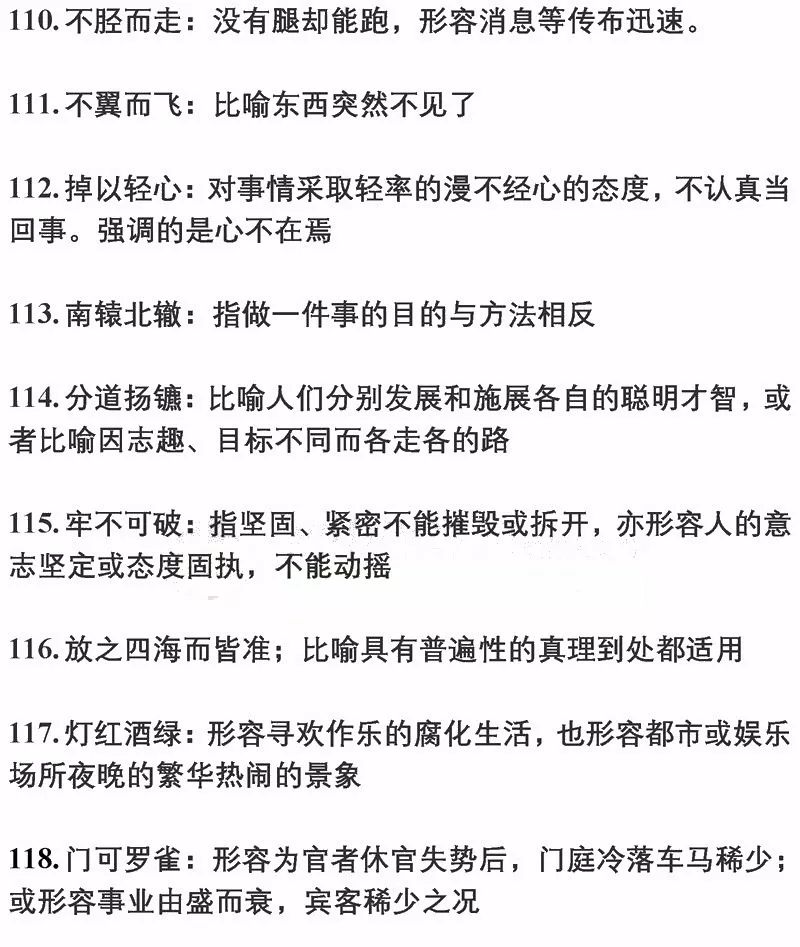 110. 不胫而走：没有腿却能跑，形容消息等传布迅速。

111. 不翼而飞：比喻东西突然不见了

112. 掉以轻心：对事情采取轻率的漫不经心的态度，不认真当回事。强调的是心不在焉

113. 南辕北辙：指做一件事的目的与方法相反

114. 分道扬镳：比喻人们分别发展和施展各自的聪明才智，或者比喻因志趣、目标不同而各走各的路

115. 牢不可破：指坚固、紧密不能摧毁或拆开，亦形容人的意志坚定或态度固执，不能动摇

116. 放之四海而皆准；比喻具有普遍性的真理到处都适用

117. 灯红酒绿：形容寻欢作乐的腐化生活，也形容都市或娱乐场所夜晚的繁华热闹的景象

118. 门可罗雀：形容为官者休官失势后，门庭冷落车马稀少；或形容事业由盛而衰，宾客稀少之况